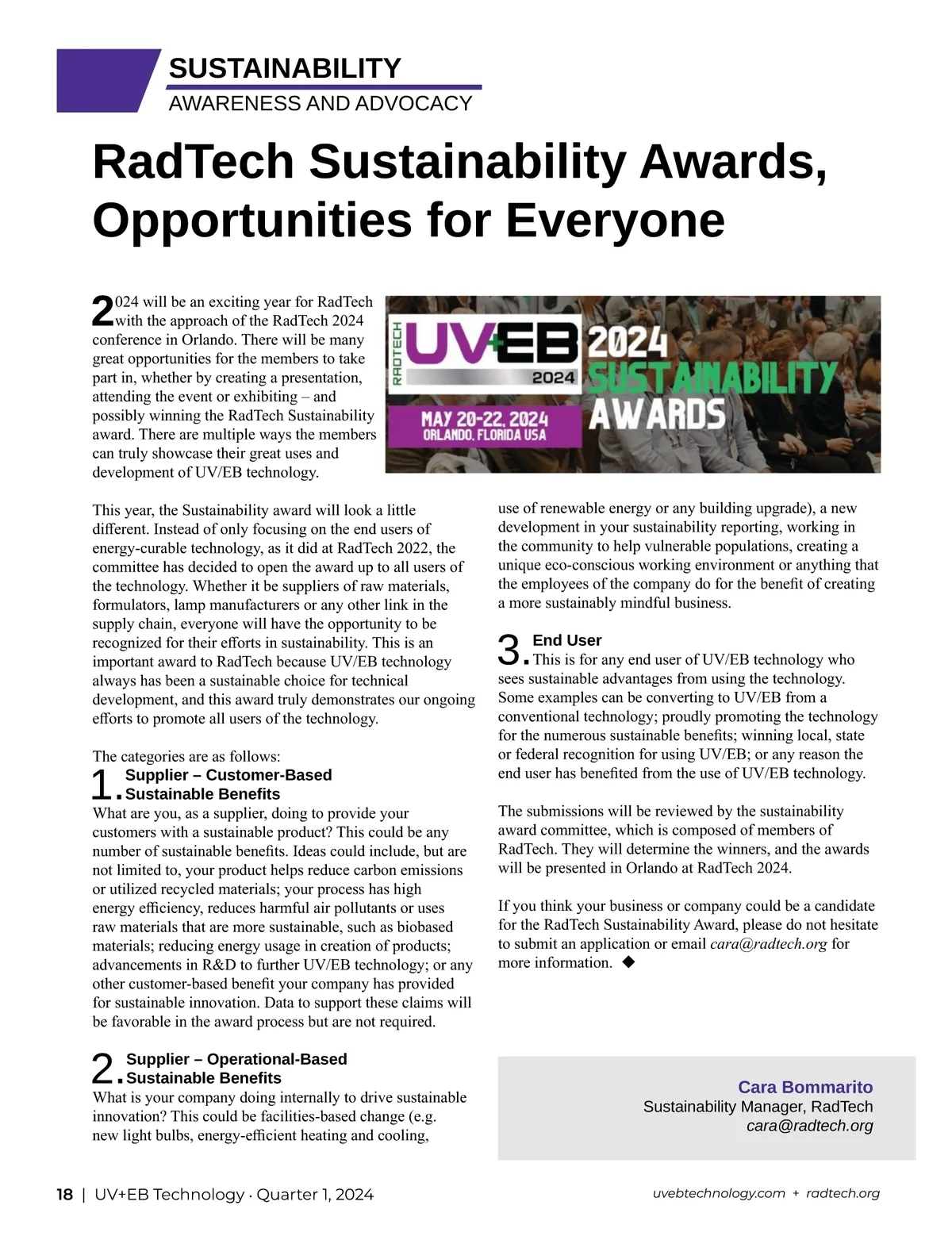 SUSTAINABILITY
AWARENESS AND ADVOCACY

RadTech Sustainability Awards, Opportunities for Everyone

2024 will be an exciting year for RadTech with the approach of the RadTech 2024 conference in Orlando. There will be many great opportunities for the members to take part in, whether by creating a presentation, attending the event or exhibiting – and possibly winning the RadTech Sustainability award. There are multiple ways the members can truly showcase their great uses and development of UV/EB technology.

RADTECH UV+EB 2024
MAY 20-22, 2024 ORLANDO, FLORIDA USA
2024 SUSTAINABILITY AWARDS

This year, the Sustainability award will look a little different. Instead of only focusing on the end users of energy-curable technology, as it did at RadTech 2022, the committee has decided to open the award up to all users of the technology. Whether it be suppliers of raw materials, formulators, lamp manufacturers or any other link in the supply chain, everyone will have the opportunity to be recognized for their efforts in sustainability. This is an important award to RadTech because UV/EB technology always has been a sustainable choice for technical development, and this award truly demonstrates our ongoing efforts to promote all users of the technology.

The categories are as follows:

1. Supplier – Customer-Based Sustainable Benefits
What are you, as a supplier, doing to provide your customers with a sustainable product? This could be any number of sustainable benefits. Ideas could include, but are not limited to, your product helps reduce carbon emissions or utilized recycled materials; your process has high energy efficiency, reduces harmful air pollutants or uses raw materials that are more sustainable, such as biobased materials; reducing energy usage in creation of products; advancements in R&D to further UV/EB technology; or any other customer-based benefit your company has provided for sustainable innovation. Data to support these claims will be favorable in the award process but are not required.

2. Supplier – Operational-Based Sustainable Benefits
What is your company doing internally to drive sustainable innovation? This could be facilities-based change (e.g. new light bulbs, energy-efficient heating and cooling, use of renewable energy or any building upgrade), a new development in your sustainability reporting, working in the community to help vulnerable populations, creating a unique eco-conscious working environment or anything that the employees of the company do for the benefit of creating a more sustainably mindful business.

3. End User
This is for any end user of UV/EB technology who sees sustainable advantages from using the technology. Some examples can be converting to UV/EB from a conventional technology; proudly promoting the technology for the numerous sustainable benefits; winning local, state or federal recognition for using UV/EB; or any reason the end user has benefited from the use of UV/EB technology.

The submissions will be reviewed by the sustainability award committee, which is composed of members of RadTech. They will determine the winners, and the awards will be presented in Orlando at RadTech 2024.

If you think your business or company could be a candidate for the RadTech Sustainability Award, please do not hesitate to submit an application or email cara@radtech.org for more information. ◆

Cara Bommarito
Sustainability Manager, RadTech
cara@radtech.org

18 | UV+EB Technology · Quarter 1, 2024
uvebtechnology.com + radtech.org